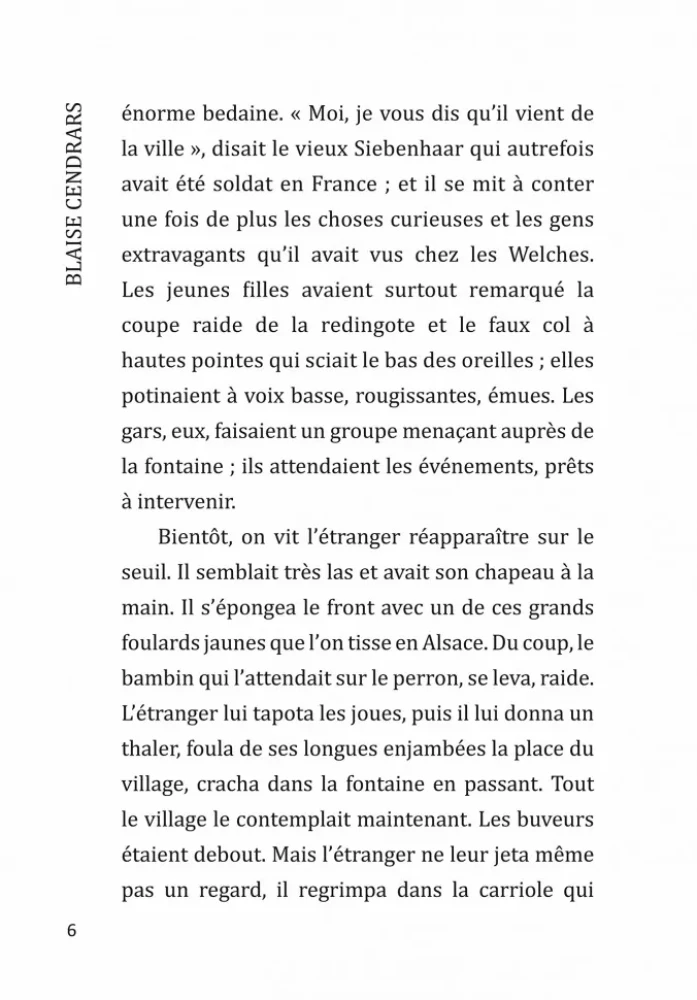 BLAISE CENDRARS

énorme bedaine. « Moi, je vous dis qu'il vient de la ville », disait le vieux Siebenhaar qui autrefois avait été soldat en France ; et il se mit à conter une fois de plus les choses curieuses et les gens extravagants qu'il avait vus chez les Welches. Les jeunes filles avaient surtout remarqué la coupe raide de la redingote et le faux col à hautes pointes qui sciait le bas des oreilles ; elles potinaient à voix basse, rougissantes, émues. Les gars, eux, faisaient un groupe menaçant auprès de la fontaine ; ils attendaient les événements, prêts à intervenir.

Bientôt, on vit l'étranger réapparaître sur le seuil. Il semblait très las et avait son chapeau à la main. Il s'épongea le front avec un de ces grands foulards jaunes que l'on tisse en Alsace. Du coup, le bambin qui l'attendait sur le perron, se leva, raide. L'étranger lui tapota les joues, puis il lui donna un thaler, foula de ses longues enjambées la place du village, cracha dans la fontaine en passant. Tout le village le contemplait maintenant. Les buveurs étaient debout. Mais l'étranger ne leur jeta même pas un regard, il regrimpa dans la carriole qui

6